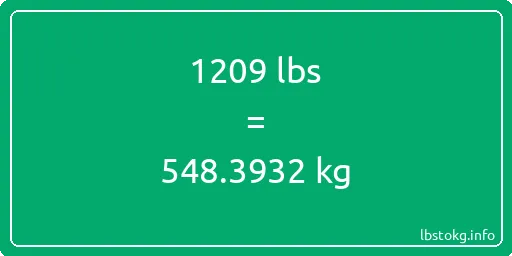 1209 lbs

=

548.3932 kg

lbstokg.info